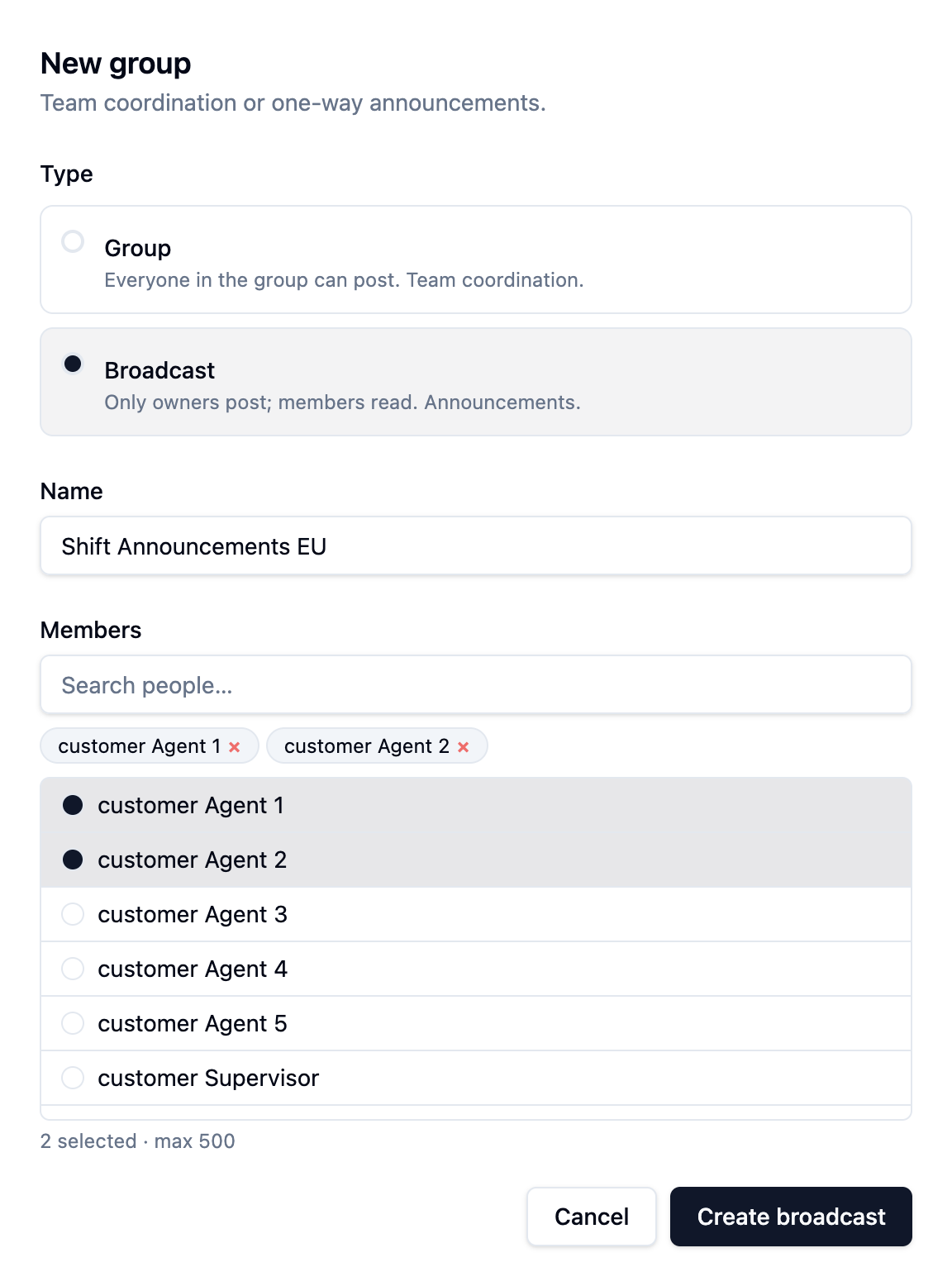 New group
Team coordination or one-way announcements.

Type

Group
Everyone in the group can post. Team coordination.

Broadcast
Only owners post; members read. Announcements.

Name

Shift Announcements EU

Members

Search people...

customer Agent 1 × customer Agent 2 ×

customer Agent 1
customer Agent 2
customer Agent 3
customer Agent 4
customer Agent 5
customer Supervisor

2 selected · max 500

Cancel Create broadcast